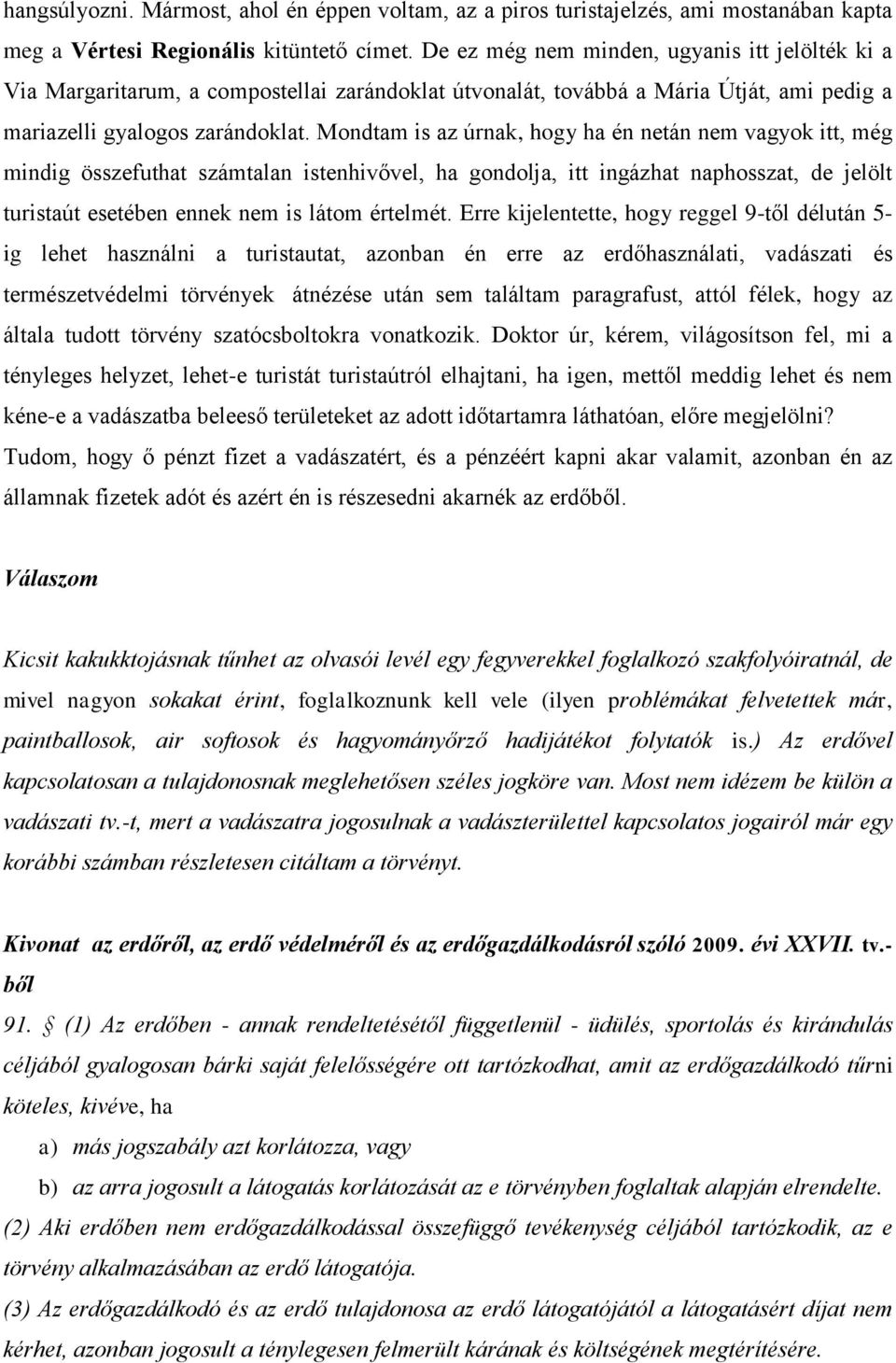 hangsúlyozni. Mármost, ahol én éppen voltam, az a piros turistajelzés, ami mostanában kapta meg a Vértesi Regionális kitüntető címet. De ez még nem minden, ugyanis itt jelölték ki a Via Margaritarum, a compostellai zarándoklat útvonalát, továbbá a Mária Útját, ami pedig a mariazelli gyalogos zarándoklat. Mondtam is az úrnak, hogy ha én netán nem vagyok itt, még mindig összefuthat számtalan istenhivővel, ha gondolja, itt ingázhat naphosszat, de jelölt turistaút esetében ennek nem is látom értelmét. Erre kijelentette, hogy reggel 9-től délután 5-ig lehet használni a turistautat, azonban én erre az erdőhasználati, vadászati és természetvédelmi törvények átnézése után sem találtam paragrafust, attól félek, hogy az általa tudott törvény szatócsboltokra vonatkozik. Doktor úr, kérem, világosítson fel, mi a tényleges helyzet, lehet-e turistát turistaútról elhajtani, ha igen, mettől meddig lehet és nem kéne-e a vadászatba beleeső területeket az adott időtartamra láthatóan, előre megjelölni? Tudom, hogy ő pénzt fizet a vadászatért, és a pénzéért kapni akar valamit, azonban én az államnak fizetek adót és azért én is részesedni akarnék az erdőből.

Válaszom

Kicsit kakukktojásnak tűnhet az olvasói levél egy fegyverekkel foglalkozó szakfolyóiratnál, de mivel nagyon sokakat érint, foglalkoznunk kell vele (ilyen problémákat felvetettek már, paintballosok, air softosok és hagyományőrző hadijátékot folytatók is.) Az erdővel kapcsolatosan a tulajdonosnak meglehetősen széles jogköre van. Most nem idézem be külön a vadászati tv.-t, mert a vadászatra jogosulnak a vadászterülettel kapcsolatos jogairól már egy korábbi számban részletesen citáltam a törvényt.

Kivonat az erdőről, az erdő védelméről és az erdőgazdálkodásról szóló 2009. évi XXVII. tv.-ből

91. § (1) Az erdőben - annak rendeltetésétől függetlenül - üdülés, sportolás és kirándulás céljából gyalogosan bárki saját felelősségére ott tartózkodhat, amit az erdőgazdálkodó tűrni köteles, kivéve, ha

a) más jogszabály azt korlátozza, vagy

b) az arra jogosult a látogatás korlátozását az e törvényben foglaltak alapján elrendelte.

(2) Aki erdőben nem erdőgazdálkodással összefüggő tevékenység céljából tartózkodik, az e törvény alkalmazásában az erdő látogatója.

(3) Az erdőgazdálkodó és az erdő tulajdonosa az erdő látogatójától a látogatásért díjat nem kérhet, azonban jogosult a ténylegesen felmerült kárának és költségének megtérítésére.